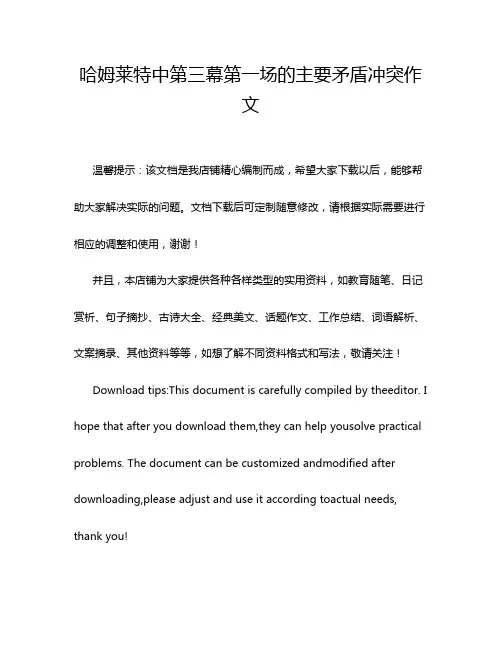 哈姆莱特中第三幕第一场的主要矛盾冲突作文

温馨提示：该文档是我店铺精心编制而成，希望大家下载以后，能够帮助大家解决实际的问题。文档下载后可定制随意修改，请根据实际需要进行相应的调整和使用，谢谢！

并且，本店铺为大家提供各种各样类型的实用资料，如教育随笔、日记赏析、句子摘抄、古诗大全、经典美文、话题作文、工作总结、词语解析、文案摘录、其他资料等等，如想了解不同资料格式和写法，敬请关注！

Download tips:This document is carefully compiled by theeditor. I hope that after you download them,they can help yousolve practical problems. The document can be customized andmodified after downloading,please adjust and use it according toactual needs, thank you!